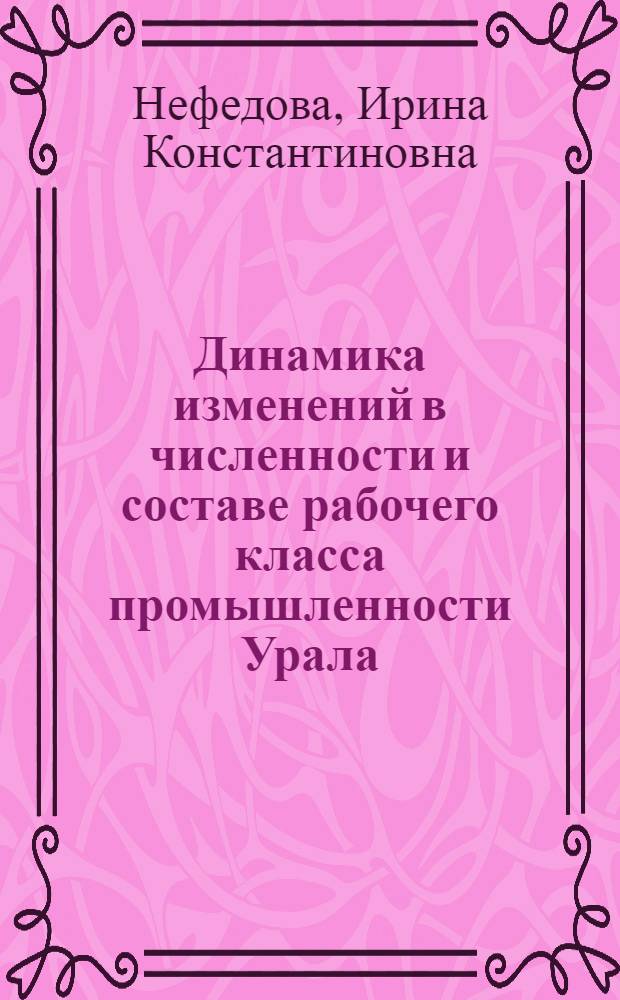 Нефедова, Ирина Константиновна

Динамика изменений в численности и составе рабочего класса промышленности Урала